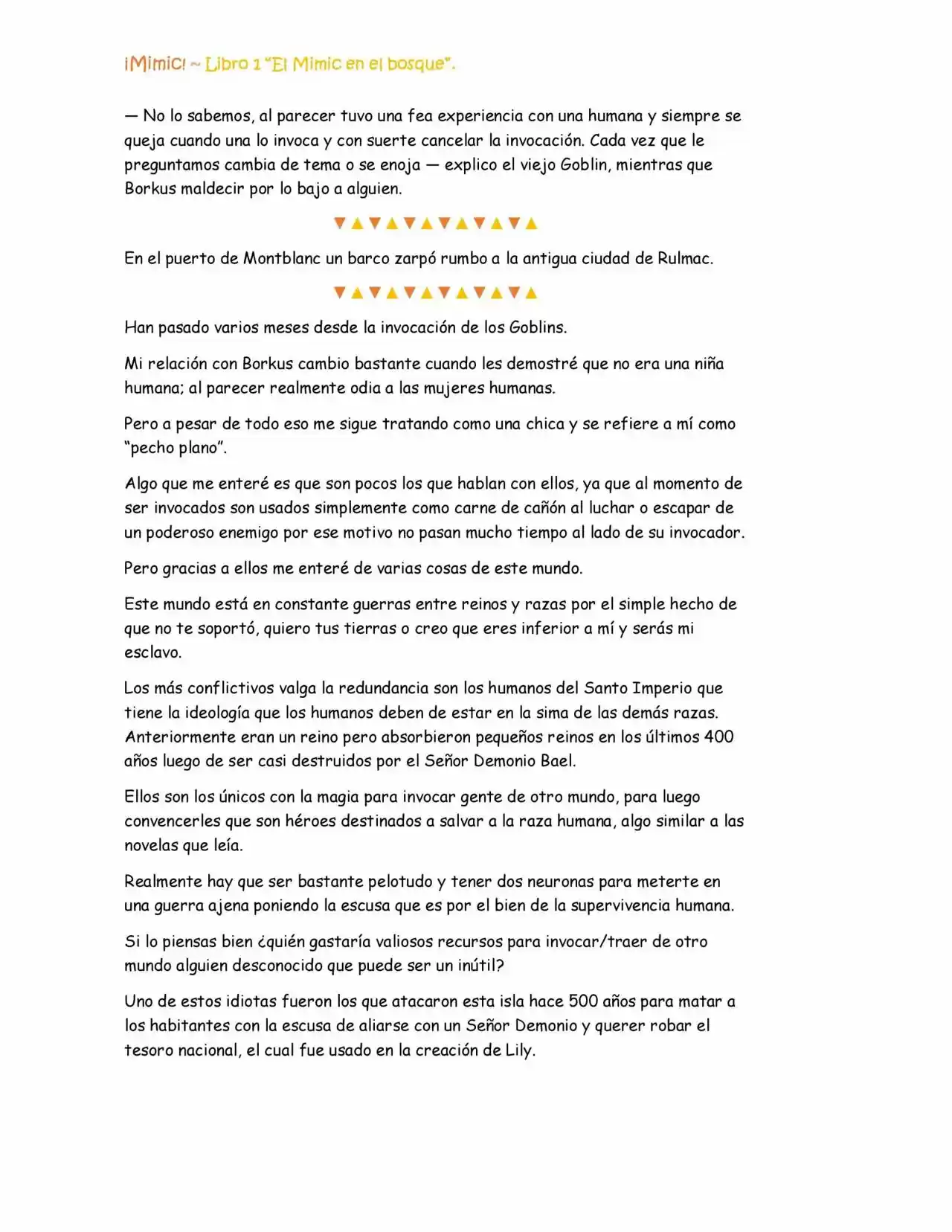 ¡Mimic! ~ Libro 1 "El Mimic en el bosque".

— No lo sabemos, al parecer tuvo una fea experiencia con una humana y siempre se queja cuando una lo invoca y con suerte cancelar la invocación. Cada vez que le preguntamos cambia de tema o se enoja — explico el viejo Goblin, mientras que Borkus maldecir por lo bajo a alguien.

▼▲▼▲▼▲▼▲▼▲▼▲

En el puerto de Montblanc un barco zarpó rumbo a la antigua ciudad de Rulmac.

▼▲▼▲▼▲▼▲▼▲▼▲

Han pasado varios meses desde la invocación de los Goblins.

Mi relación con Borkus cambio bastante cuando les demostré que no era una niña humana; al parecer realmente odia a las mujeres humanas.

Pero a pesar de todo eso me sigue tratando como una chica y se refiere a mí como "pecho plano".

Algo que me enteré es que son pocos los que hablan con ellos, ya que al momento de ser invocados son usados simplemente como carne de cañón al luchar o escapar de un poderoso enemigo por ese motivo no pasan mucho tiempo al lado de su invocador.

Pero gracias a ellos me enteré de varias cosas de este mundo.

Este mundo está en constante guerras entre reinos y razas por el simple hecho de que no te soportó, quiero tus tierras o creo que eres inferior a mí y serás mi esclavo.

Los más conflictivos valga la redundancia son los humanos del Santo Imperio que tiene la ideología que los humanos deben de estar en la sima de las demás razas. Anteriormente eran un reino pero absorbieron pequeños reinos en los últimos 400 años luego de ser casi destruidos por el Señor Demonio Bael.

Ellos son los únicos con la magia para invocar gente de otro mundo, para luego convencerles que son héroes destinados a salvar a la raza humana, algo similar a las novelas que leía.

Realmente hay que ser bastante pelotudo y tener dos neuronas para meterte en una guerra ajena poniendo la escusa que es por el bien de la supervivencia humana.

Si lo piensas bien ¿quién gastaría valiosos recursos para invocar/traer de otro mundo alguien desconocido que puede ser un inútil?

Uno de estos idiotas fueron los que atacaron esta isla hace 500 años para matar a los habitantes con la escusa de aliarse con un Señor Demonio y querer robar el tesoro nacional, el cual fue usado en la creación de Lily.